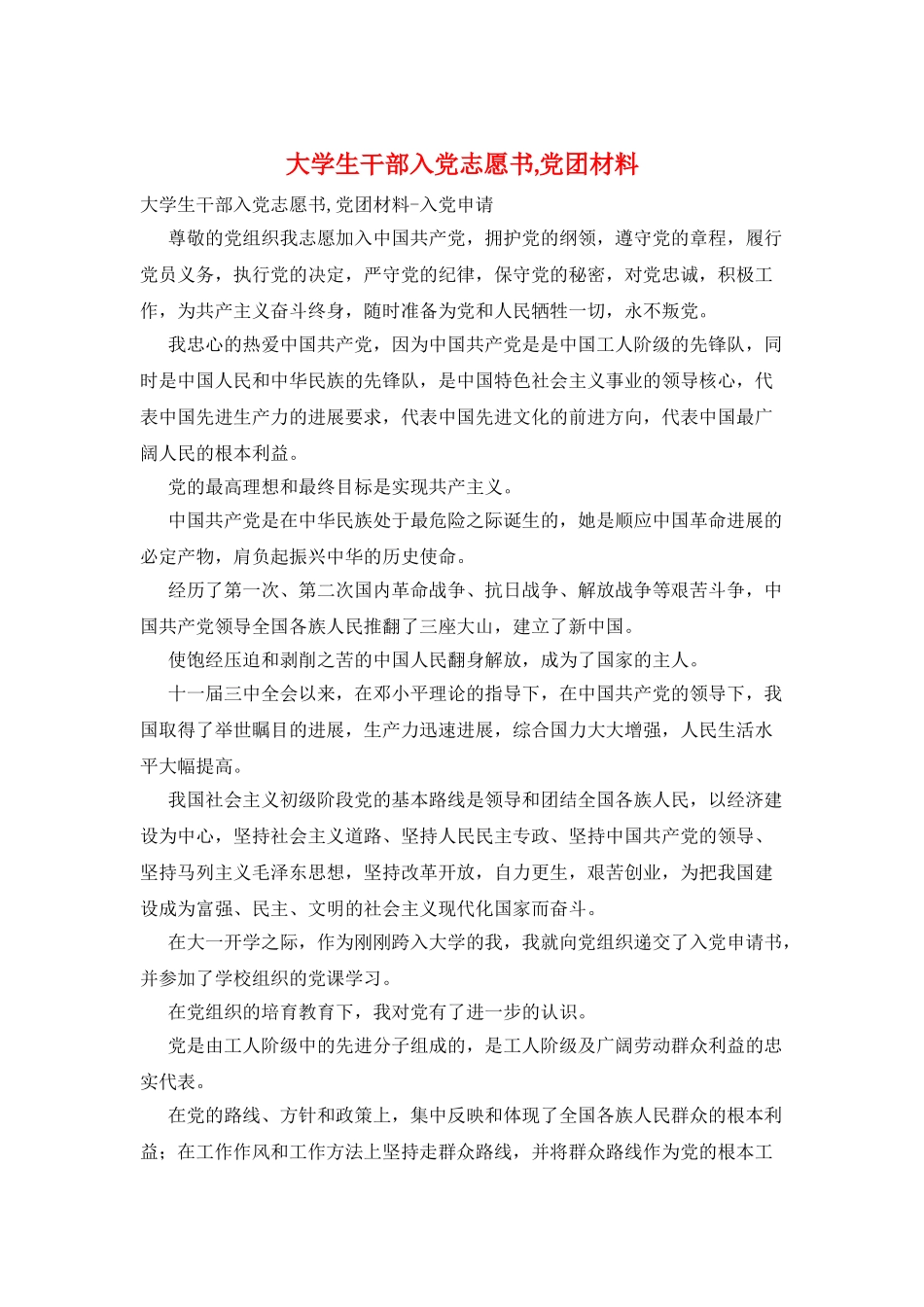 大学生干部入党志愿书,党团材料

大学生干部入党志愿书,党团材料-入党申请

尊敬的党组织我志愿加入中国共产党，拥护党的纲领，遵守党的章程，履行党员义务，执行党的决定，严守党的纪律，保守党的秘密，对党忠诚，积极工作，为共产主义奋斗终身，随时准备为党和人民牺牲一切，永不叛党。

我忠心的热爱中国共产党，因为中国共产党是是中国工人阶级的先锋队，同时是中国人民和中华民族的先锋队，是中国特色社会主义事业的领导核心，代表中国先进生产力的进展要求，代表中国先进文化的前进方向，代表中国最广阔人民的根本利益。

党的最高理想和最终目标是实现共产主义。

中国共产党是在中华民族处于最危险之际诞生的，她是顺应中国革命进展的必定产物，肩负起振兴中华的历史使命。

经历了第一次、第二次国内革命战争、抗日战争、解放战争等艰苦斗争，中国共产党领导全国各族人民推翻了三座大山，建立了新中国。

使饱经压迫和剥削之苦的中国人民翻身解放，成为了国家的主人。

十一届三中全会以来，在邓小平理论的指导下，在中国共产党的领导下，我国取得了举世瞩目的进展，生产力迅速进展，综合国力大大增强，人民生活水平大幅提高。

我国社会主义初级阶段党的基本路线是领导和团结全国各族人民，以经济建设为中心，坚持社会主义道路、坚持人民民主专政、坚持中国共产党的领导、坚持马列主义毛泽东思想，坚持改革开放，自力更生，艰苦创业，为把我国建设成为富强、民主、文明的社会主义现代化国家而奋斗。

在大一开学之际，作为刚刚跨入大学的我，我就向党组织递交了入党申请书，并参加了学校组织的党课学习。

在党组织的培育教育下，我对党有了进一步的认识。

党是由工人阶级中的先进分子组成的，是工人阶级及广阔劳动群众利益的忠实代表。

在党的路线、方针和政策上，集中反映和体现了全国各族人民群众的根本利益；在工作作风和工作方法上坚持走群众路线，并将群众路线作为党的根本工